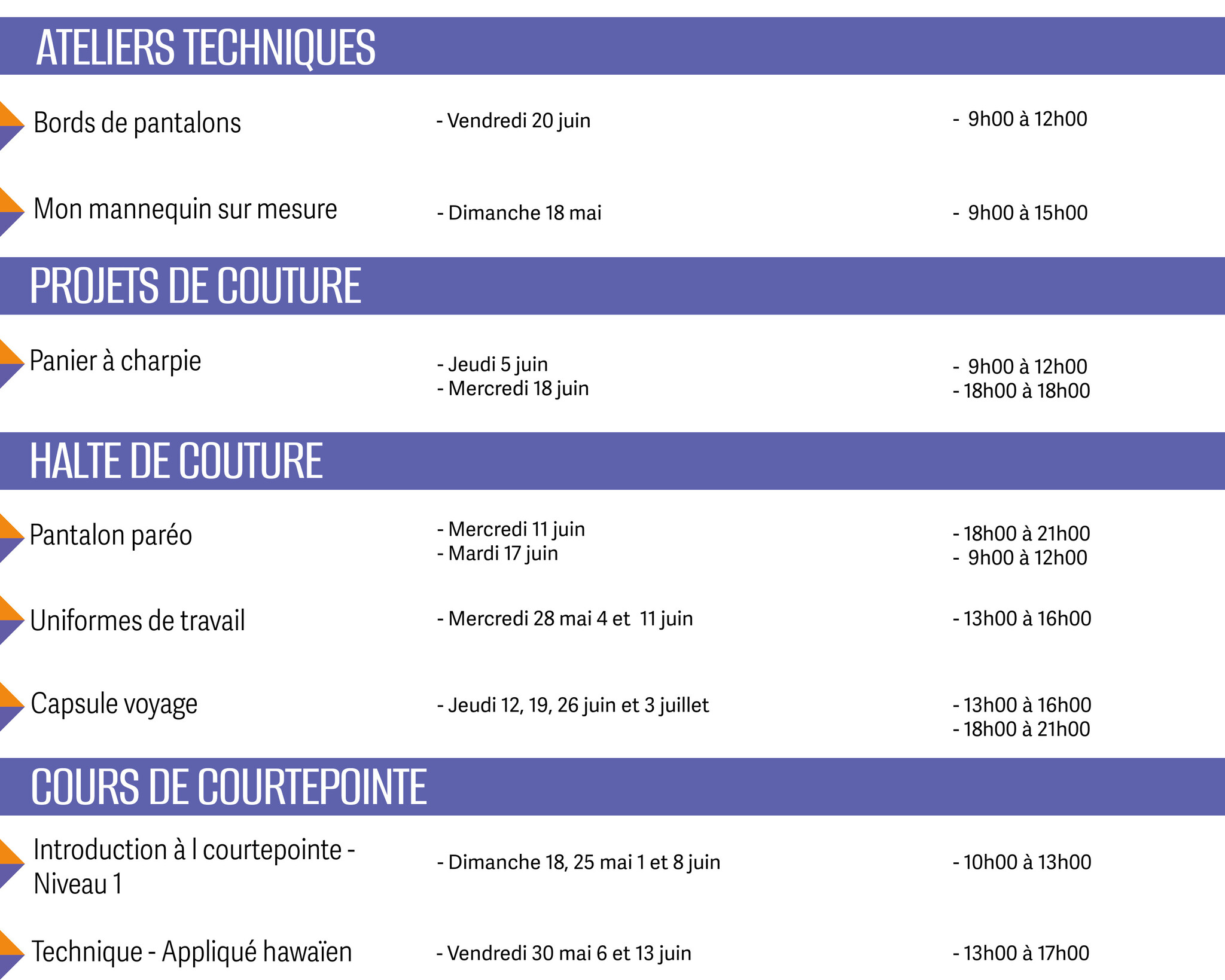 ATELIERS TECHNIQUES

Bords de pantalons - Vendredi 20 juin - 9h00 à 12h00

Mon mannequin sur mesure - Dimanche 18 mai - 9h00 à 15h00

PROJETS DE COUTURE

Panier à charpie - Jeudi 5 juin - Mercredi 18 juin - 9h00 à 12h00 - 18h00 à 18h00

HALTE DE COUTURE

Pantalon paréo - Mercredi 11 juin - Mardi 17 juin - 18h00 à 21h00 - 9h00 à 12h00

Uniformes de travail - Mercredi 28 mai 4 et 11 juin - 13h00 à 16h00

Capsule voyage - Jeudi 12, 19, 26 juin et 3 juillet - 13h00 à 16h00 - 18h00 à 21h00

COURS DE COURTEPOINTE

Introduction à l courtepointe - Niveau 1 - Dimanche 18, 25 mai 1 et 8 juin - 10h00 à 13h00

Technique - Appliqué hawaïen - Vendredi 30 mai 6 et 13 juin - 13h00 à 17h00